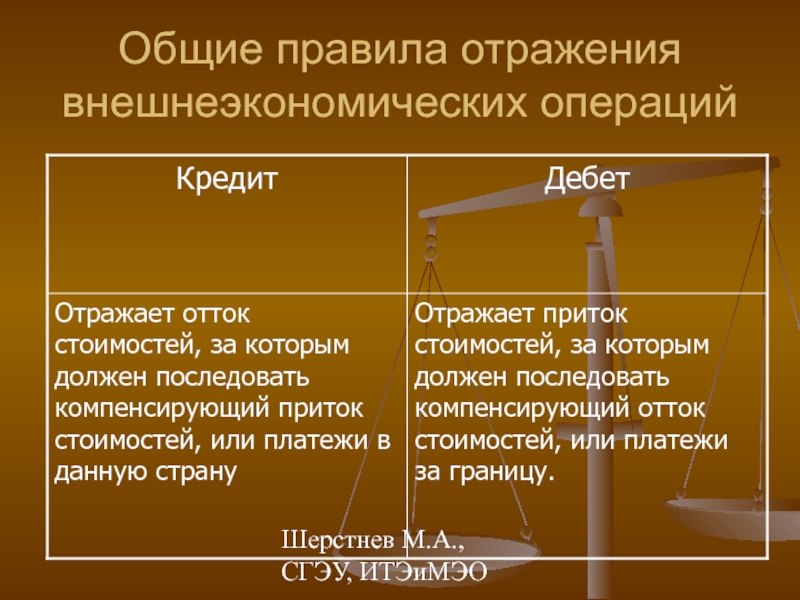 Общие правила отражения внешнеэкономических операций

| Кредит | Дебет |
|---|---|
| Отражает отток стоимостей, за которым должен последовать компенсирующий приток стоимостей, или платежи в данную страну | Отражает приток стоимостей, за которым должен последовать компенсирующий отток стоимостей, или платежи за границу. |

Шерстнев М.А.,
СГЭУ, ИТЭиМЭО